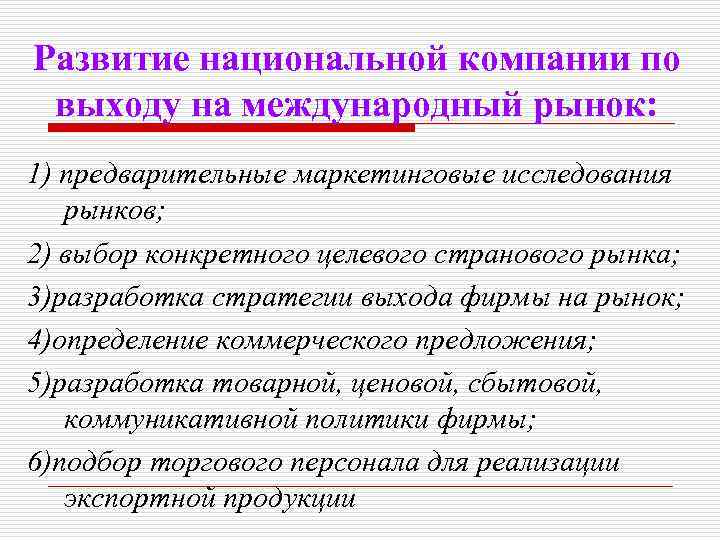 Развитие национальной компании по выходу на международный рынок:

1) предварительные маркетинговые исследования рынков;

2) выбор конкретного целевого странового рынка;

3)разработка стратегии выхода фирмы на рынок;

4)определение коммерческого предложения;

5)разработка товарной, ценовой, сбытовой, коммуникативной политики фирмы;

6)подбор торгового персонала для реализации экспортной продукции